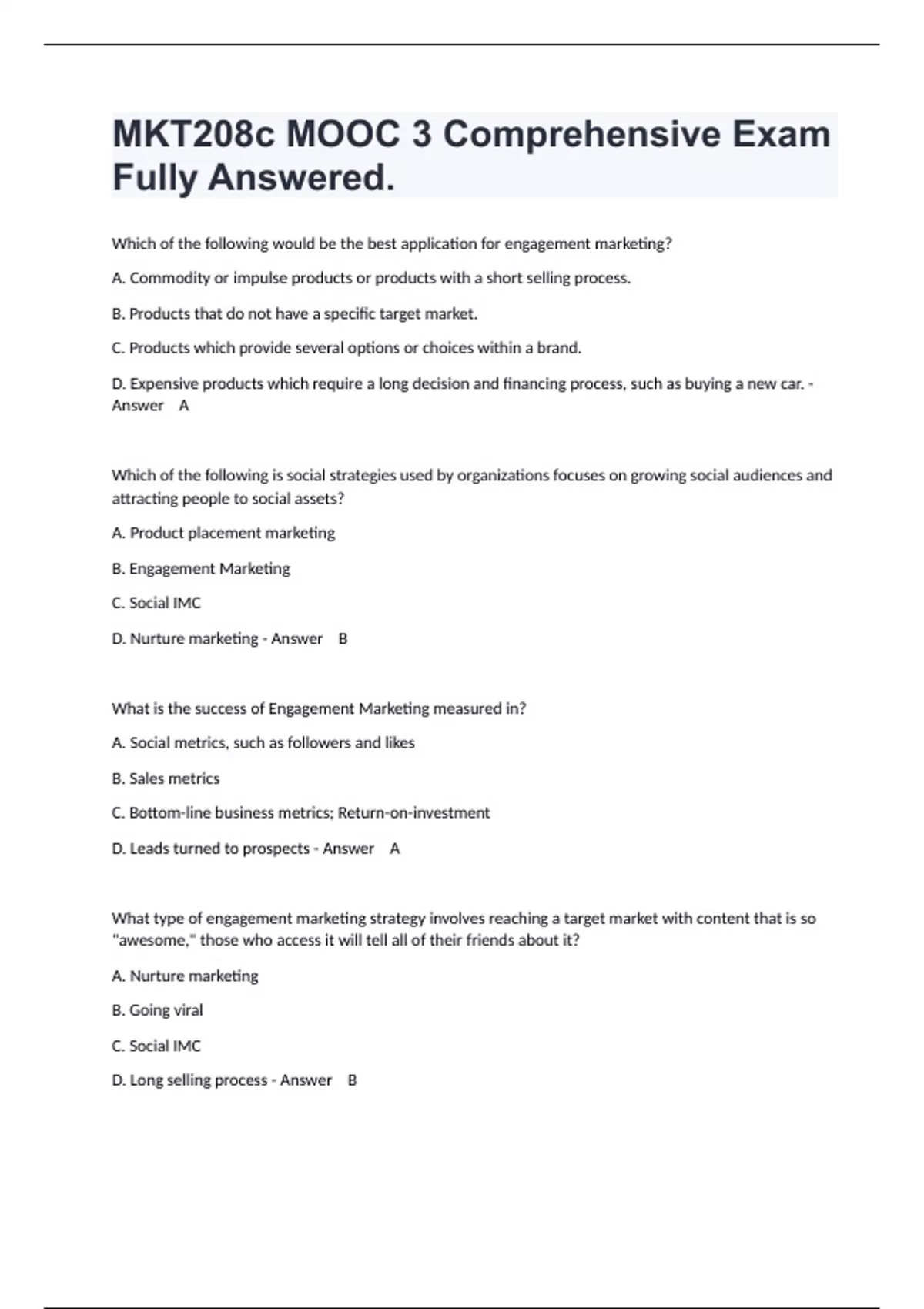 MKT208c MOOC 3 Comprehensive Exam Fully Answered.

Which of the following would be the best application for engagement marketing?

A. Commodity or impulse products or products with a short selling process.

B. Products that do not have a specific target market.

C. Products which provide several options or choices within a brand.

D. Expensive products which require a long decision and financing process, such as buying a new car. - Answer A

Which of the following is social strategies used by organizations focuses on growing social audiences and attracting people to social assets?

A. Product placement marketing

B. Engagement Marketing

C. Social IMC

D. Nurture marketing - Answer B

What is the success of Engagement Marketing measured in?

A. Social metrics, such as followers and likes

B. Sales metrics

C. Bottom-line business metrics; Return-on-investment

D. Leads turned to prospects - Answer A

What type of engagement marketing strategy involves reaching a target market with content that is so "awesome," those who access it will tell all of their friends about it?

A. Nurture marketing

B. Going viral

C. Social IMC

D. Long selling process - Answer B